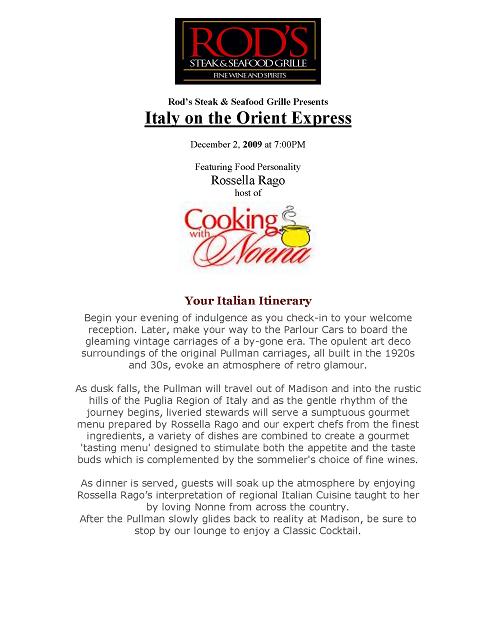 ROD'S
STEAK & SEAFOOD GRILLE
FINE WINE AND SPIRITS

Rod's Steak & Seafood Grille Presents
Italy on the Orient Express

December 2, 2009 at 7:00PM

Featuring Food Personality
Rossella Rago
host of

Cooking with Nonna

Your Italian Itinerary

Begin your evening of indulgence as you check-in to your welcome reception. Later, make your way to the Parlour Cars to board the gleaming vintage carriages of a by-gone era. The opulent art deco surroundings of the original Pullman carriages, all built in the 1920s and 30s, evoke an atmosphere of retro glamour.

As dusk falls, the Pullman will travel out of Madison and into the rustic hills of the Puglia Region of Italy and as the gentle rhythm of the journey begins, liveried stewards will serve a sumptuous gourmet menu prepared by Rossella Rago and our expert chefs from the finest ingredients, a variety of dishes are combined to create a gourmet 'tasting menu' designed to stimulate both the appetite and the taste buds which is complemented by the sommelier's choice of fine wines.

As dinner is served, guests will soak up the atmosphere by enjoying Rossella Rago's interpretation of regional Italian Cuisine taught to her by loving Nonne from across the country.
After the Pullman slowly glides back to reality at Madison, be sure to stop by our lounge to enjoy a Classic Cocktail.